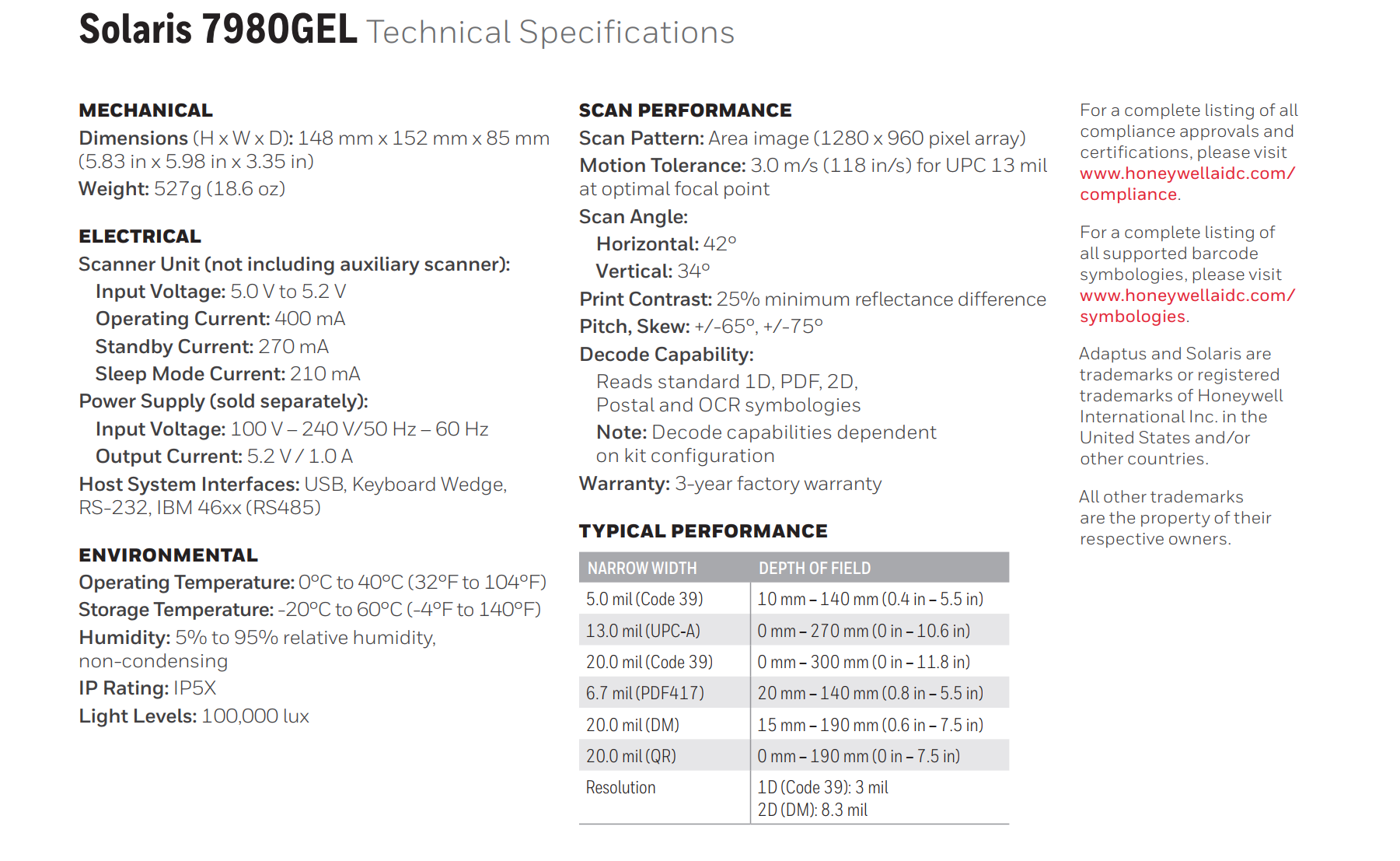 Solaris 7980GEL Technical Specifications

MECHANICAL
Dimensions (H x W x D): 148 mm x 152 mm x 85 mm (5.83 in x 5.98 in x 3.35 in)
Weight: 527g (18.6 oz)

ELECTRICAL
Scanner Unit (not including auxiliary scanner):
Input Voltage: 5.0 V to 5.2 V
Operating Current: 400 mA
Standby Current: 270 mA
Sleep Mode Current: 210 mA
Power Supply (sold separately):
Input Voltage: 100 V – 240 V/50 Hz – 60 Hz
Output Current: 5.2 V / 1.0 A
Host System Interfaces: USB, Keyboard Wedge, RS-232, IBM 46xx (RS485)

ENVIRONMENTAL
Operating Temperature: 0°C to 40°C (32°F to 104°F)
Storage Temperature: -20°C to 60°C (-4°F to 140°F)
Humidity: 5% to 95% relative humidity, non-condensing
IP Rating: IP5X
Light Levels: 100,000 lux

SCAN PERFORMANCE
Scan Pattern: Area image (1280 x 960 pixel array)
Motion Tolerance: 3.0 m/s (118 in/s) for UPC 13 mil at optimal focal point
Scan Angle:
Horizontal: 42°
Vertical: 34°
Print Contrast: 25% minimum reflectance difference
Pitch, Skew: +/-65°, +/-75°
Decode Capability:
Reads standard 1D, PDF, 2D, Postal and OCR symbologies
Note: Decode capabilities dependent on kit configuration
Warranty: 3-year factory warranty

TYPICAL PERFORMANCE

| NARROW WIDTH | DEPTH OF FIELD |
|---|---|
| 5.0 mil (Code 39) | 10 mm – 140 mm (0.4 in – 5.5 in) |
| 13.0 mil (UPC-A) | 0 mm – 270 mm (0 in – 10.6 in) |
| 20.0 mil (Code 39) | 0 mm – 300 mm (0 in – 11.8 in) |
| 6.7 mil (PDF417) | 20 mm – 140 mm (0.8 in – 5.5 in) |
| 20.0 mil (DM) | 15 mm – 190 mm (0.6 in – 7.5 in) |
| 20.0 mil (QR) | 0 mm – 190 mm (0 in – 7.5 in) |
| Resolution | 1D (Code 39): 3 mil 2D (DM): 8.3 mil |

For a complete listing of all compliance approvals and certifications, please visit www.honeywellaidc.com/compliance.

For a complete listing of all supported barcode symbologies, please visit www.honeywellaidc.com/symbologies.

Adaptus and Solaris are trademarks or registered trademarks of Honeywell International Inc. in the United States and/or other countries.

All other trademarks are the property of their respective owners.